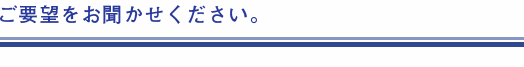 ご要望をお聞かせください。